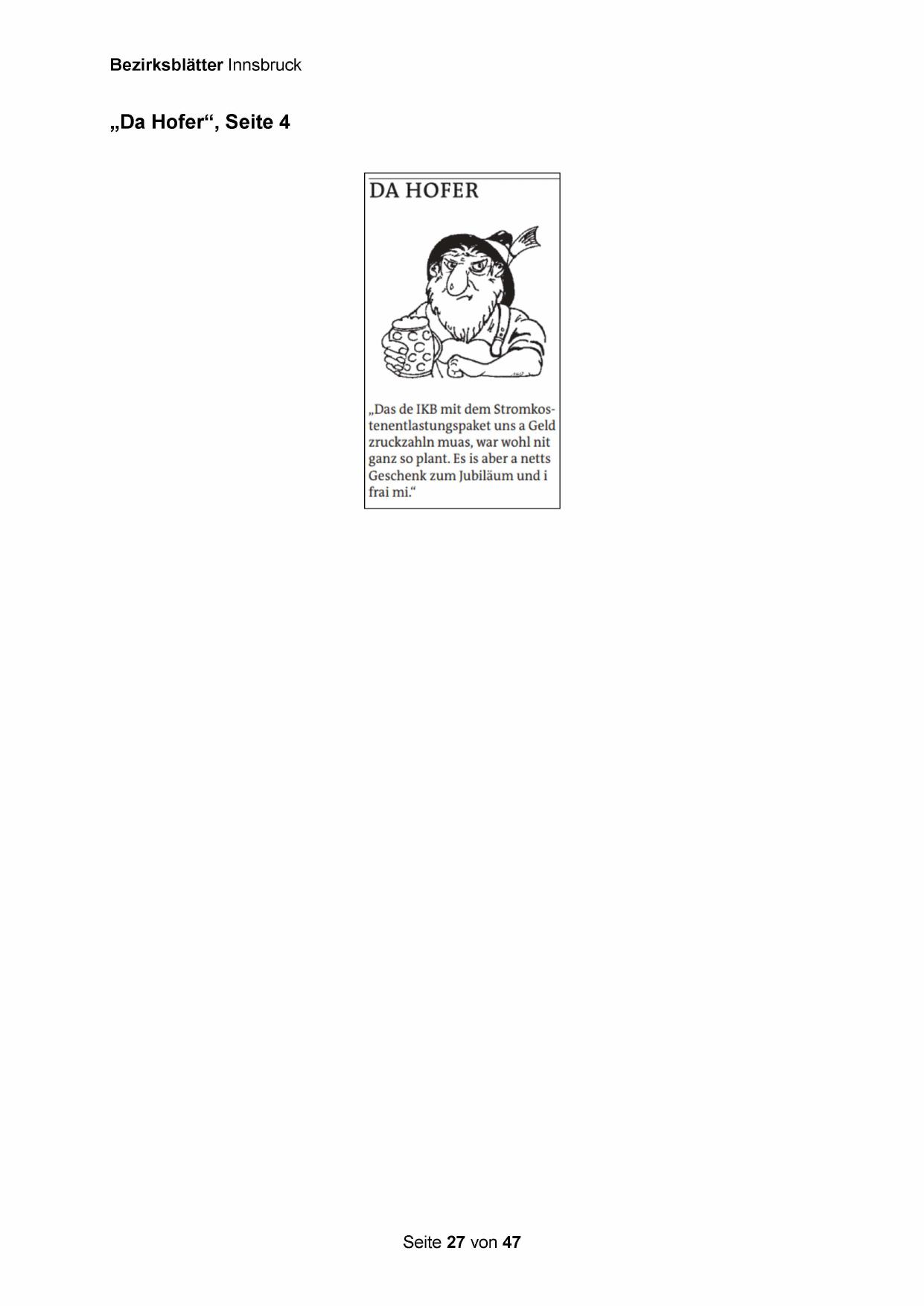 Bezirksblätter Innsbruck

„Da Hofer“, Seite 4

DA HOFER

„Das de IKB mit dem Stromkostenentlastungspaket uns a Geld zruckzahln muas, war wohl nit ganz so plant. Es is aber a netts Geschenk zum Jubiläum und i frai mi.“

Seite 27 von 47